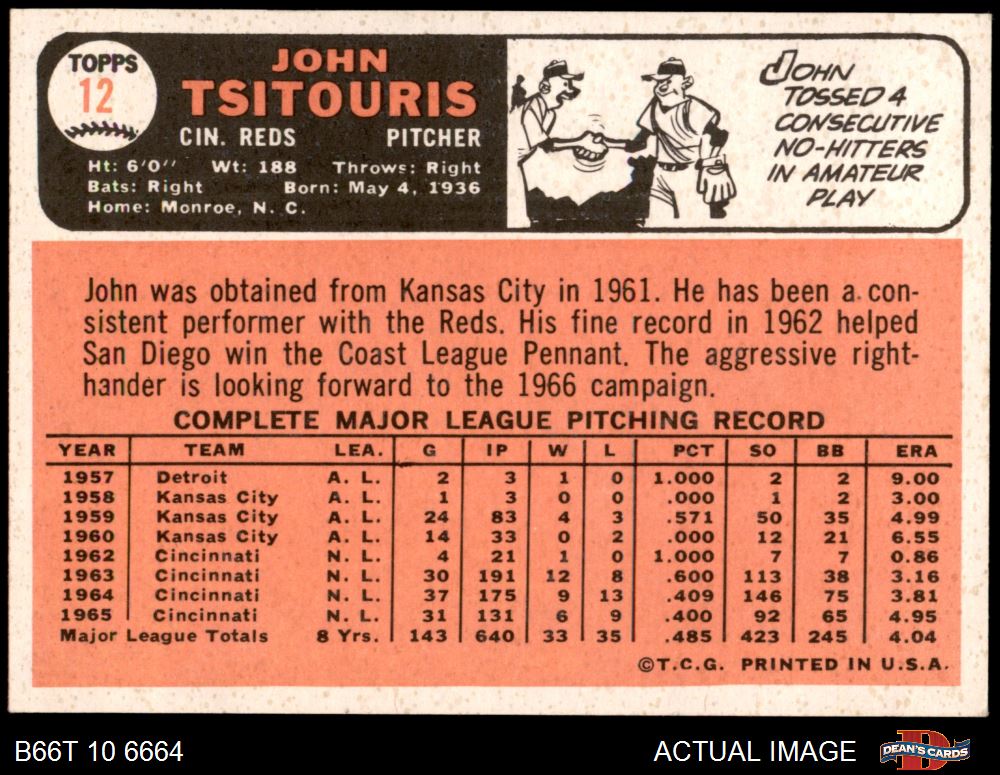 TOPPS
12

JOHN
TSITOURIS
CIN. REDS PITCHER
Ht: 6'0" Wt: 188 Throws: Right
Bats: Right Born: May 4, 1936
Home: Monroe, N. C.

JOHN TOSSED 4 CONSECUTIVE NO-HITTERS IN AMATEUR PLAY

John was obtained from Kansas City in 1961. He has been a consistent performer with the Reds. His fine record in 1962 helped San Diego win the Coast League Pennant. The aggressive righthander is looking forward to the 1966 campaign.

COMPLETE MAJOR LEAGUE PITCHING RECORD

| YEAR | TEAM | LEA. | G | IP | W | L | PCT | SO | BB | ERA |
|---|---|---|---|---|---|---|---|---|---|---|
| 1957 | Detroit | A. L. | 2 | 3 | 1 | 0 | 1.000 | 2 | 2 | 9.00 |
| 1958 | Kansas City | A. L. | 1 | 3 | 0 | 0 | .000 | 1 | 2 | 3.00 |
| 1959 | Kansas City | A. L. | 24 | 83 | 4 | 3 | .571 | 50 | 35 | 4.99 |
| 1960 | Kansas City | A. L. | 14 | 33 | 0 | 2 | .000 | 12 | 21 | 6.55 |
| 1962 | Cincinnati | N. L. | 4 | 21 | 1 | 0 | 1.000 | 7 | 7 | 0.86 |
| 1963 | Cincinnati | N. L. | 30 | 191 | 12 | 8 | .600 | 113 | 38 | 3.16 |
| 1964 | Cincinnati | N. L. | 37 | 175 | 9 | 13 | .409 | 146 | 75 | 3.81 |
| 1965 | Cincinnati | N. L. | 31 | 131 | 6 | 9 | .400 | 92 | 65 | 4.95 |
| Major League Totals | | 8 Yrs. | 143 | 640 | 33 | 35 | .485 | 423 | 245 | 4.04 |

©T.C.G. PRINTED IN U.S.A.

B66T 10 6664

ACTUAL IMAGE

DEAN'S CARDS